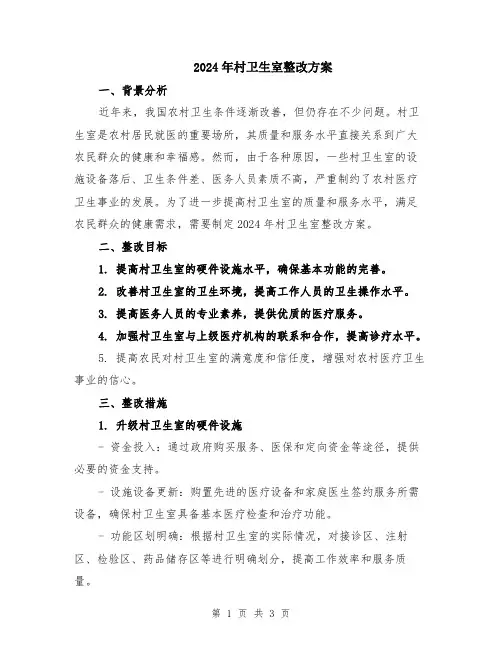 2024年村卫生室整改方案

一、背景分析

近年来，我国农村卫生条件逐渐改善，但仍存在不少问题。村卫生室是农村居民就医的重要场所，其质量和服务水平直接关系到广大农民群众的健康和幸福感。然而，由于各种原因，一些村卫生室的设施设备落后、卫生条件差、医务人员素质不高，严重制约了农村医疗卫生事业的发展。为了进一步提高村卫生室的质量和服务水平，满足农民群众的健康需求，需要制定2024年村卫生室整改方案。

二、整改目标

1. 提高村卫生室的硬件设施水平，确保基本功能的完善。

2. 改善村卫生室的卫生环境，提高工作人员的卫生操作水平。

3. 提高医务人员的专业素养，提供优质的医疗服务。

4. 加强村卫生室与上级医疗机构的联系和合作，提高诊疗水平。

5. 提高农民对村卫生室的满意度和信任度，增强对农村医疗卫生事业的信心。

三、整改措施

1. 升级村卫生室的硬件设施

- 资金投入：通过政府购买服务、医保和定向资金等途径，提供必要的资金支持。

- 设施设备更新：购置先进的医疗设备和家庭医生签约服务所需设备，确保村卫生室具备基本医疗检查和治疗功能。

- 功能区划明确：根据村卫生室的实际情况，对接诊区、注射区、检验区、药品储存区等进行明确划分，提高工作效率和服务质量。

第 1 页 共 3 页